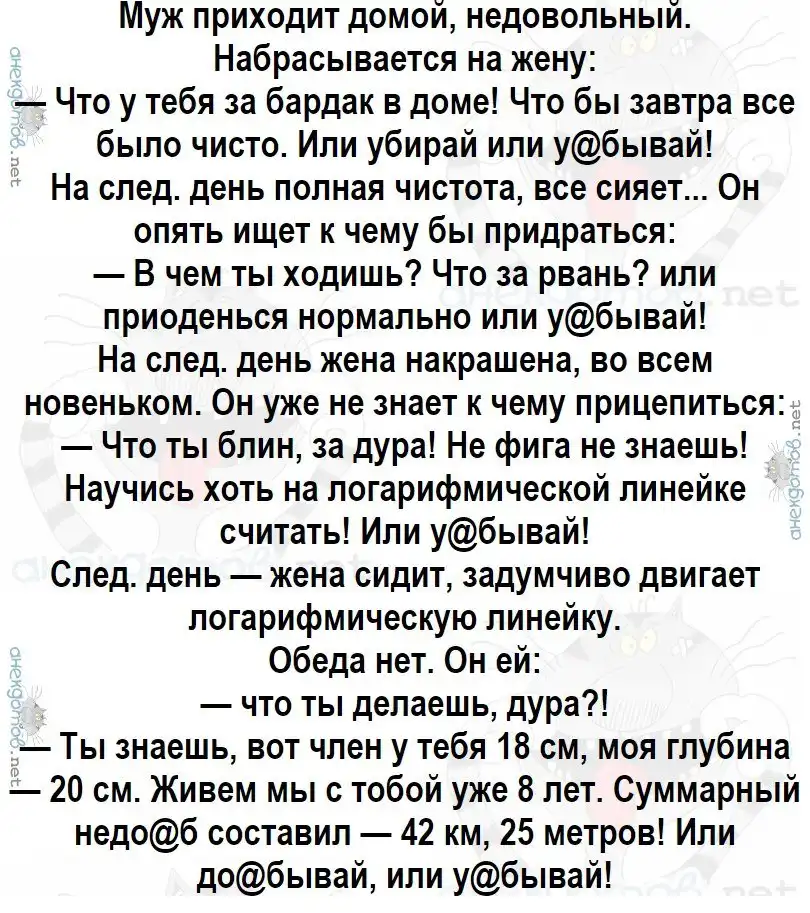 Муж приходит домой, недовольный. Набрасывается на жену:

— Что у тебя за бардак в доме! Что бы завтра все было чисто. Или убирай или у@бывай!

На след. день полная чистота, все сияет... Он опять ищет к чему бы придраться:

— В чем ты ходишь? Что за рвань? или приоденься нормально или у@бывай!

На след. день жена накрашена, во всем новеньком. Он уже не знает к чему прицепиться:

— Что ты блин, за дура! Не фига не знаешь! Научись хоть на логарифмической линейке считать! Или у@бывай!

След. день — жена сидит, задумчиво двигает логарифмическую линейку.

Обеда нет. Он ей:

— что ты делаешь, дура?!

— Ты знаешь, вот член у тебя 18 см, моя глубина — 20 см. Живем мы с тобой уже 8 лет. Суммарный недо@б составил — 42 км, 25 метров! Или до@бывай, или у@бывай!

анекдотов.net